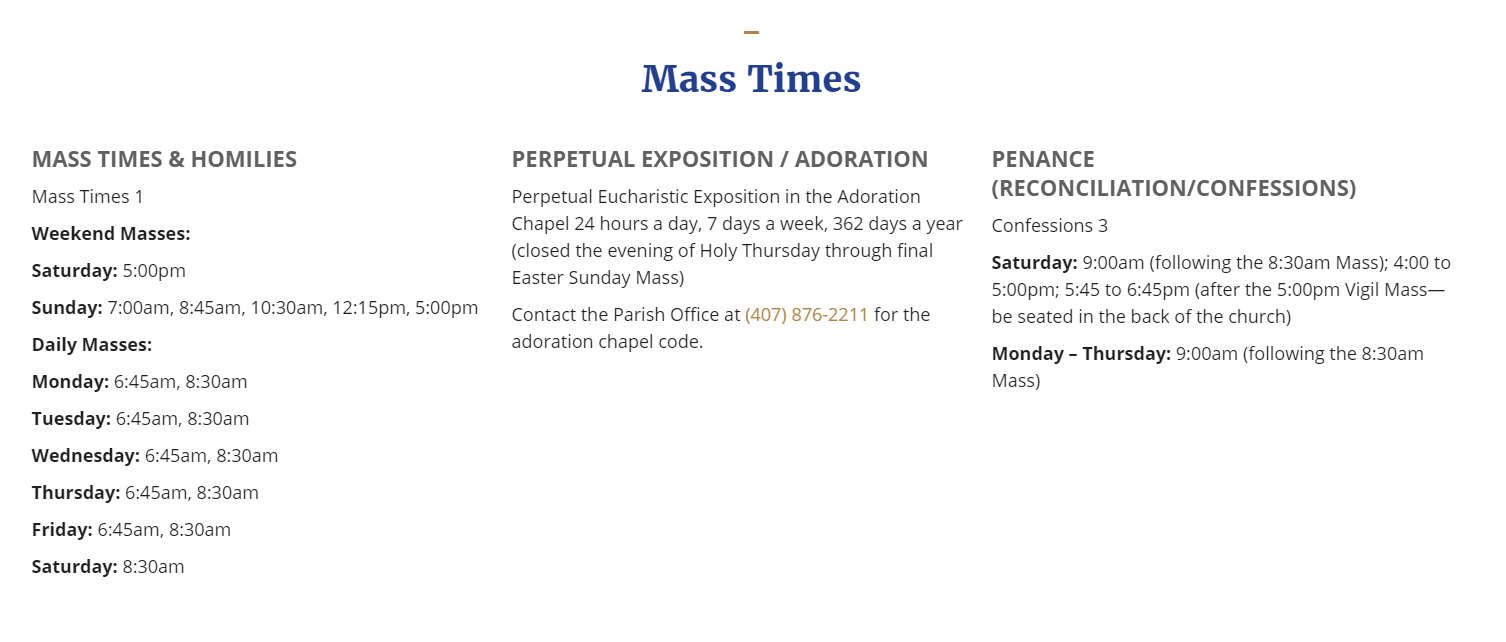 Mass Times

MASS TIMES & HOMILIES

Mass Times 1

Weekend Masses:

Saturday: 5:00pm

Sunday: 7:00am, 8:45am, 10:30am, 12:15pm, 5:00pm

Daily Masses:

Monday: 6:45am, 8:30am

Tuesday: 6:45am, 8:30am

Wednesday: 6:45am, 8:30am

Thursday: 6:45am, 8:30am

Friday: 6:45am, 8:30am

Saturday: 8:30am

PERPETUAL EXPOSITION / ADORATION

Perpetual Eucharistic Exposition in the Adoration Chapel 24 hours a day, 7 days a week, 362 days a year (closed the evening of Holy Thursday through final Easter Sunday Mass)

Contact the Parish Office at (407) 876-2211 for the adoration chapel code.

PENANCE (RECONCILIATION/CONFESSIONS)

Confessions 3

Saturday: 9:00am (following the 8:30am Mass); 4:00 to 5:00pm; 5:45 to 6:45pm (after the 5:00pm Vigil Mass—be seated in the back of the church)

Monday – Thursday: 9:00am (following the 8:30am Mass)